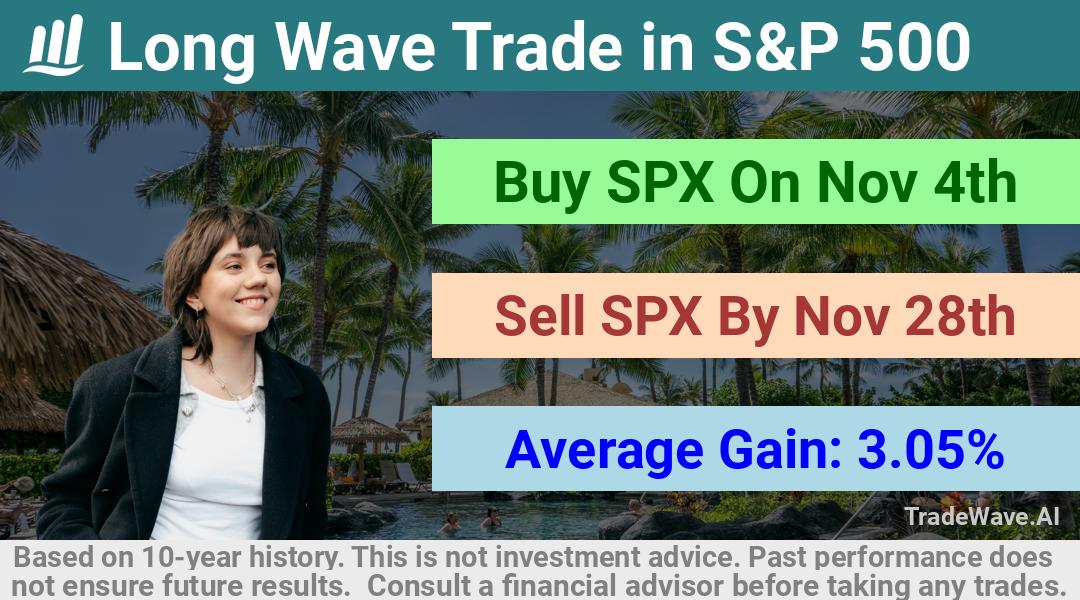 Long Wave Trade in S&P 500

Buy SPX On Nov 4th

Sell SPX By Nov 28th

Average Gain: 3.05%

TradeWave.AI

Based on 10-year history. This is not investment advice. Past performance does not ensure future results. Consult a financial advisor before taking any trades.